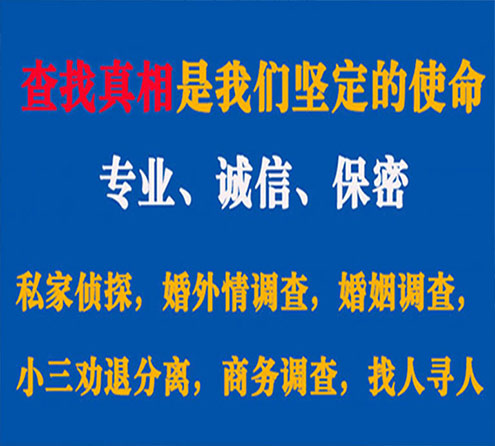 查找真相是我们坚定的使命

专业、诚信、保密

私家侦探，婚外情调查，婚姻调查，

小三劝退分离，商务调查，找人寻人